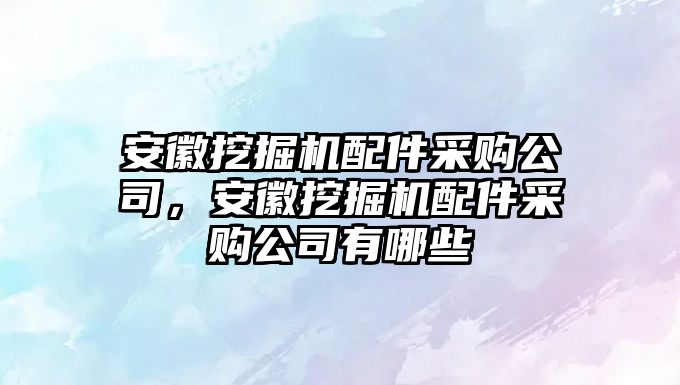 安徽挖掘机配件采购公司，安徽挖掘机配件采购公司有哪些